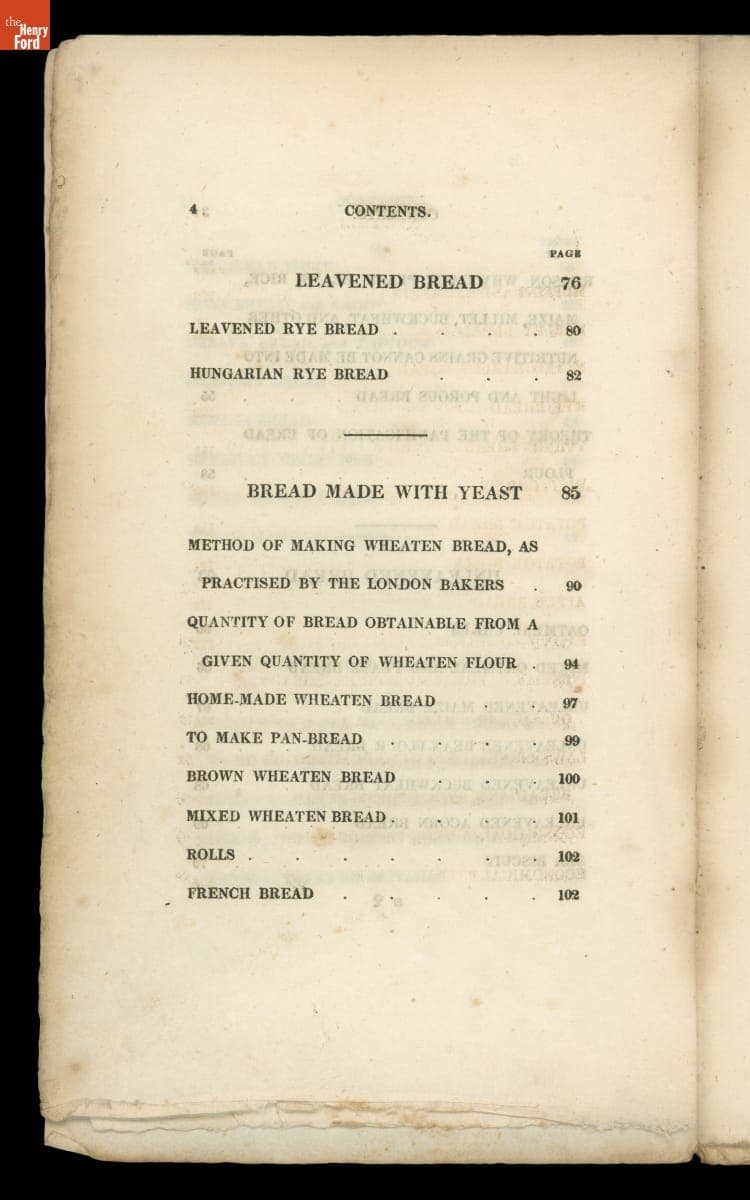 the Henry Ford

4 CONTENTS.

PAGE

LEAVENED BREAD 76

LEAVENED RYE BREAD . . . . 80

HUNGARIAN RYE BREAD . . . 82

BREAD MADE WITH YEAST 85

METHOD OF MAKING WHEATEN BREAD, AS PRACTISED BY THE LONDON BAKERS . 90

QUANTITY OF BREAD OBTAINABLE FROM A GIVEN QUANTITY OF WHEATEN FLOUR . 94

HOME-MADE WHEATEN BREAD . . 97

TO MAKE PAN-BREAD . . . . 99

BROWN WHEATEN BREAD . . . 100

MIXED WHEATEN BREAD . . . . 101

ROLLS . . . . . . . 102

FRENCH BREAD . . . . . 102